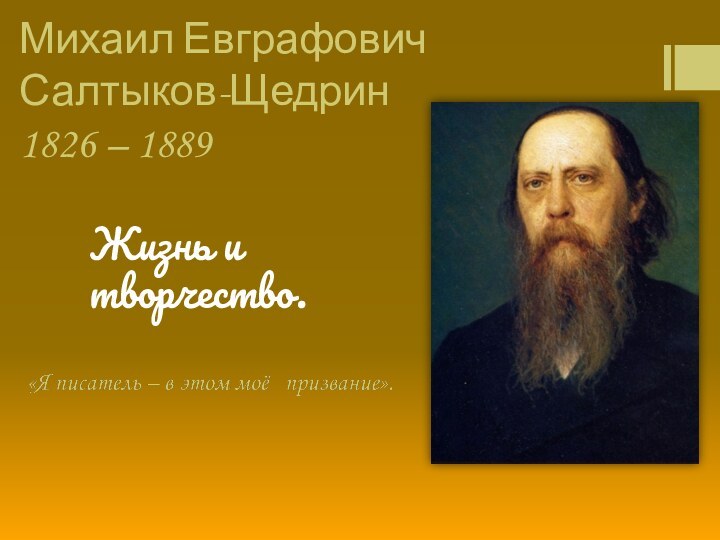 Михаил Евграфович Салтыков-Щедрин

1826 – 1889

Жизнь и творчество.

«Я писатель – в этом моё призвание».